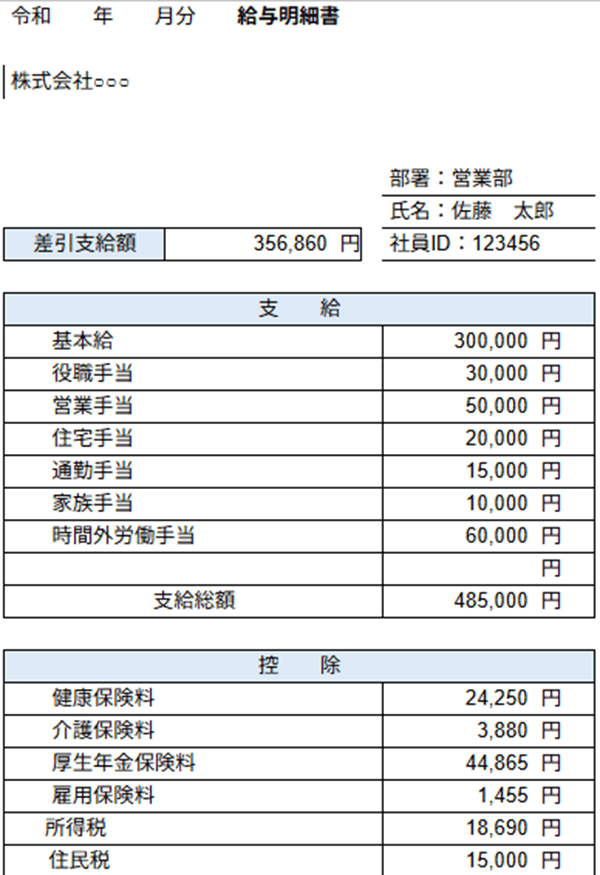 令和　年　月分　給与明細書

株式会社○○○

部署：営業部
氏名：佐藤　太郎
社員ID：123456

| 差引支給額 | 356,860 円 |
|---|---|

| 支　給 | |
|---|---|
| 基本給 | 300,000 円 |
| 役職手当 | 30,000 円 |
| 営業手当 | 50,000 円 |
| 住宅手当 | 20,000 円 |
| 通勤手当 | 15,000 円 |
| 家族手当 | 10,000 円 |
| 時間外労働手当 | 60,000 円 |
| | 円 |
| 支給総額 | 485,000 円 |

| 控　除 | |
|---|---|
| 健康保険料 | 24,250 円 |
| 介護保険料 | 3,880 円 |
| 厚生年金保険料 | 44,865 円 |
| 雇用保険料 | 1,455 円 |
| 所得税 | 18,690 円 |
| 住民税 | 15,000 円 |